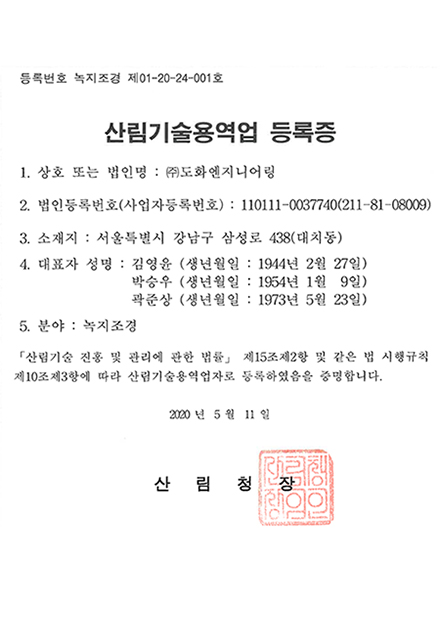 등록번호 녹지조경 제01-20-24-001호

산림기술용역업 등록증

1. 상호 또는 법인명 : ㈜도화엔지니어링

2. 법인등록번호(사업자등록번호) : 110111-0037740(211-81-08009)

3. 소재지 : 서울특별시 강남구 삼성로 438(대치동)

4. 대표자 성명 : 김영윤 (생년월일 : 1944년 2월 27일)
박승우 (생년월일 : 1954년 1월 9일)
곽준상 (생년월일 : 1973년 5월 23일)

5. 분야 : 녹지조경

「산림기술 진흥 및 관리에 관한 법률」 제15조제2항 및 같은 법 시행규칙 제10조제3항에 따라 산림기술용역업자로 등록하였음을 증명합니다.

2020 년 5 월 11 일

산 림 청 장

산림청장인